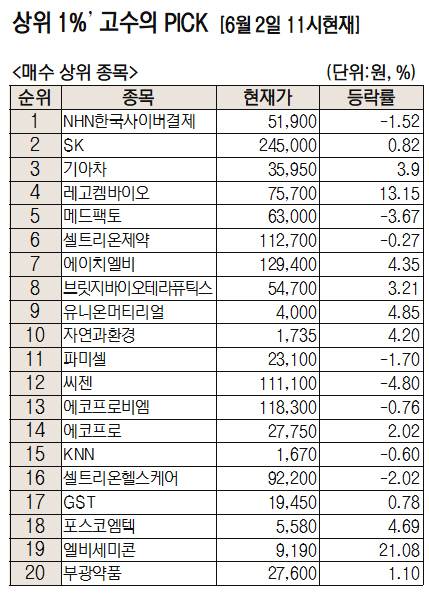 상위 1%' 고수의 PICK [6월 2일 11시현재]

<매수 상위 종목>

(단위:원, %)

| 순위 | 종목 | 현재가 | 등락률 |
|---|---|---|---|
| 1 | NHN한국사이버결제 | 51,900 | -1.52 |
| 2 | SK | 245,000 | 0.82 |
| 3 | 기아차 | 35,950 | 3.9 |
| 4 | 레고켐바이오 | 75,700 | 13.15 |
| 5 | 메드팩토 | 63,000 | -3.67 |
| 6 | 셀트리온제약 | 112,700 | -0.27 |
| 7 | 에이치엘비 | 129,400 | 4.35 |
| 8 | 브릿지바이오테라퓨틱스 | 54,700 | 3.21 |
| 9 | 유니온머티리얼 | 4,000 | 4.85 |
| 10 | 자연과환경 | 1,735 | 4.20 |
| 11 | 파미셀 | 23,100 | -1.70 |
| 12 | 씨젠 | 111,100 | -4.80 |
| 13 | 에코프로비엠 | 118,300 | -0.76 |
| 14 | 에코프로 | 27,750 | 2.02 |
| 15 | KNN | 1,670 | -0.60 |
| 16 | 셀트리온헬스케어 | 92,200 | -2.02 |
| 17 | GST | 19,450 | 0.78 |
| 18 | 포스코엠텍 | 5,580 | 4.69 |
| 19 | 엘비세미콘 | 9,190 | 21.08 |
| 20 | 부광약품 | 27,600 | 1.10 |